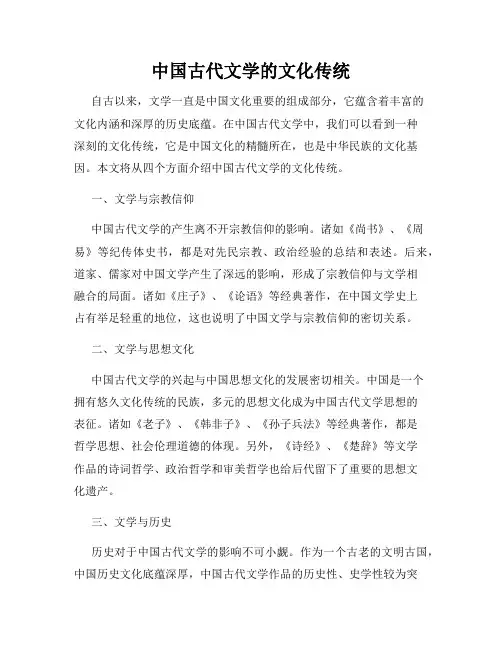 中国古代文学的文化传统

自古以来，文学一直是中国文化重要的组成部分，它蕴含着丰富的文化内涵和深厚的历史底蕴。在中国古代文学中，我们可以看到一种深刻的文化传统，它是中国文化的精髓所在，也是中华民族的文化基因。本文将从四个方面介绍中国古代文学的文化传统。

一、文学与宗教信仰

中国古代文学的产生离不开宗教信仰的影响。诸如《尚书》、《周易》等纪传体史书，都是对先民宗教、政治经验的总结和表述。后来，道家、儒家对中国文学产生了深远的影响，形成了宗教信仰与文学相融合的局面。诸如《庄子》、《论语》等经典著作，在中国文学史上占有举足轻重的地位，这也说明了中国文学与宗教信仰的密切关系。

二、文学与思想文化

中国古代文学的兴起与中国思想文化的发展密切相关。中国是一个拥有悠久文化传统的民族，多元的思想文化成为中国古代文学思想的表征。诸如《老子》、《韩非子》、《孙子兵法》等经典著作，都是哲学思想、社会伦理道德的体现。另外，《诗经》、《楚辞》等文学作品的诗词哲学、政治哲学和审美哲学也给后代留下了重要的思想文化遗产。

三、文学与历史

历史对于中国古代文学的影响不可小觑。作为一个古老的文明古国，中国历史文化底蕴深厚，中国古代文学作品的历史性、史学性较为突